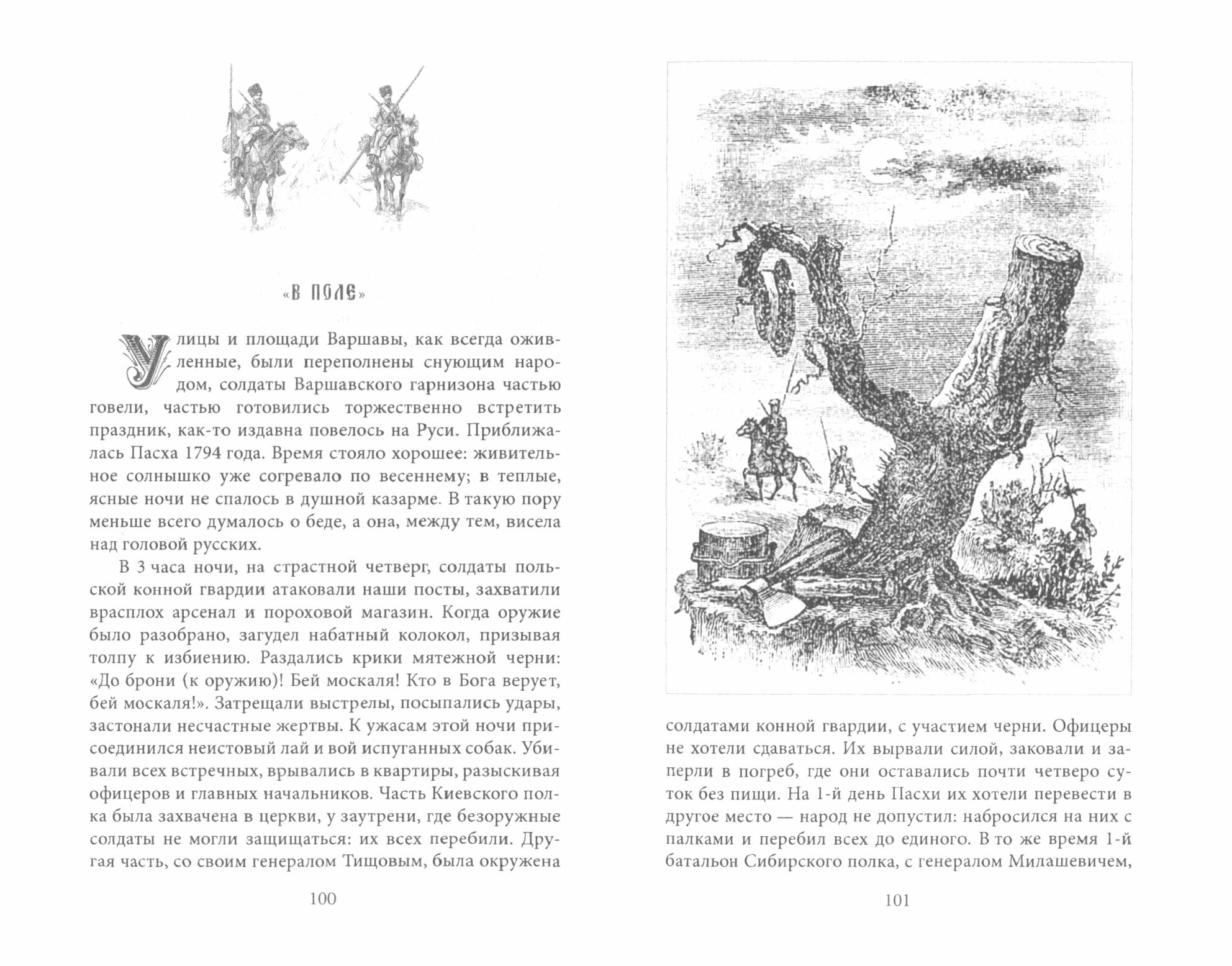 «В ПОЛЕ»

Улицы и площади Варшавы, как всегда оживленные, были переполнены снующим народом, солдаты Варшавского гарнизона частью говели, частью готовились торжественно встретить праздник, как-то издавна повелось на Руси. Приближалась Пасха 1794 года. Время стояло хорошее: живительное солнышко уже согревало по весеннему; в теплые, ясные ночи не спалось в душной казарме. В такую пору меньше всего думалось о беде, а она, между тем, висела над головой русских.

В 3 часа ночи, на страстной четверг, солдаты польской конной гвардии атаковали наши посты, захватили врасплох арсенал и пороховой магазин. Когда оружие было разобрано, загудел набатный колокол, призывая толпу к избиению. Раздались крики мятежной черни: «До брони (к оружию)! Бей москаля! Кто в Бога верует, бей москаля!». Затрещали выстрелы, посыпались удары, застонали несчастные жертвы. К ужасам этой ночи присоединился неистовый лай и вой испуганных собак. Убивали всех встречных, врывались в квартиры, разыскивая офицеров и главных начальников. Часть Киевского полка была захвачена в церкви, у заутрени, где безоружные солдаты не могли защищаться: их всех перебили. Другая часть, со своим генералом Тищовым, была окружена

100

солдатами конной гвардии, с участием черни. Офицеры не хотели сдаваться. Их вырвали силой, заковали и заперли в погреб, где они оставались почти четверо суток без пищи. На 1-й день Пасхи их хотели перевести в другое место — народ не допустил: набросился на них с палками и перебил всех до единого. В то же время 1-й батальон Сибирского полка, с генералом Милашевичем,

101